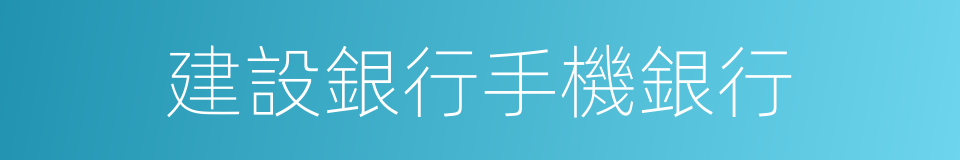 建設銀行手機銀行